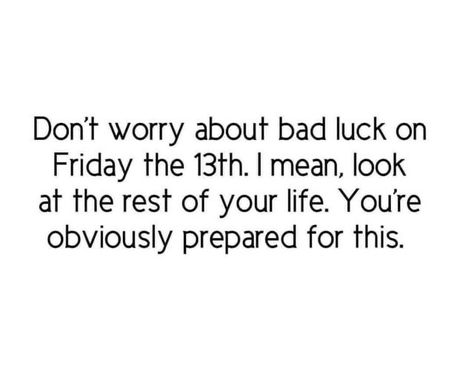 Don't worry about bad luck on Friday the 13th. I mean, look at the rest of your life. You're obviously prepared for this.